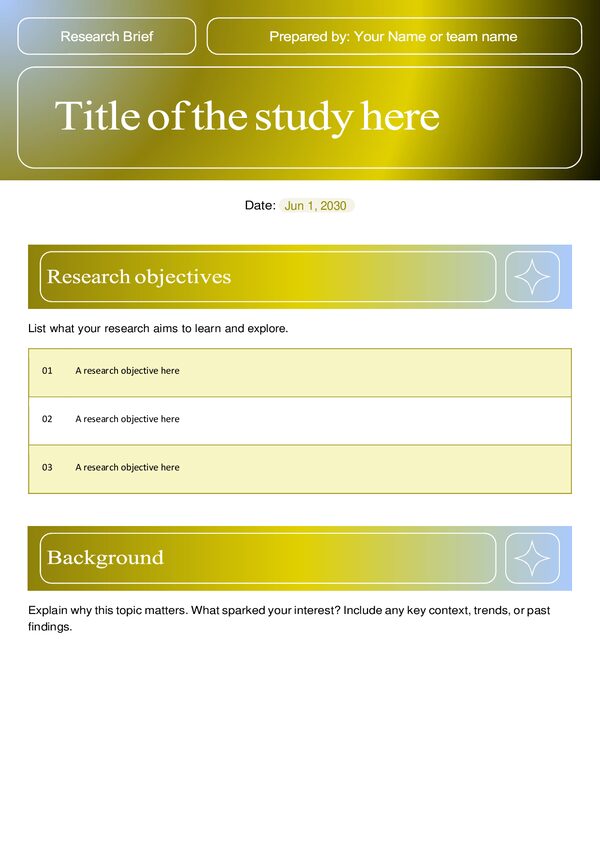 Research Brief

Prepared by: Your Name or team name

Title of the study here

Date: Jun 1, 2030

Research objectives

List what your research aims to learn and explore.

| 01 | A research objective here |
|---|---|
| 02 | A research objective here |
| 03 | A research objective here |

Background

Explain why this topic matters. What sparked your interest? Include any key context, trends, or past findings.